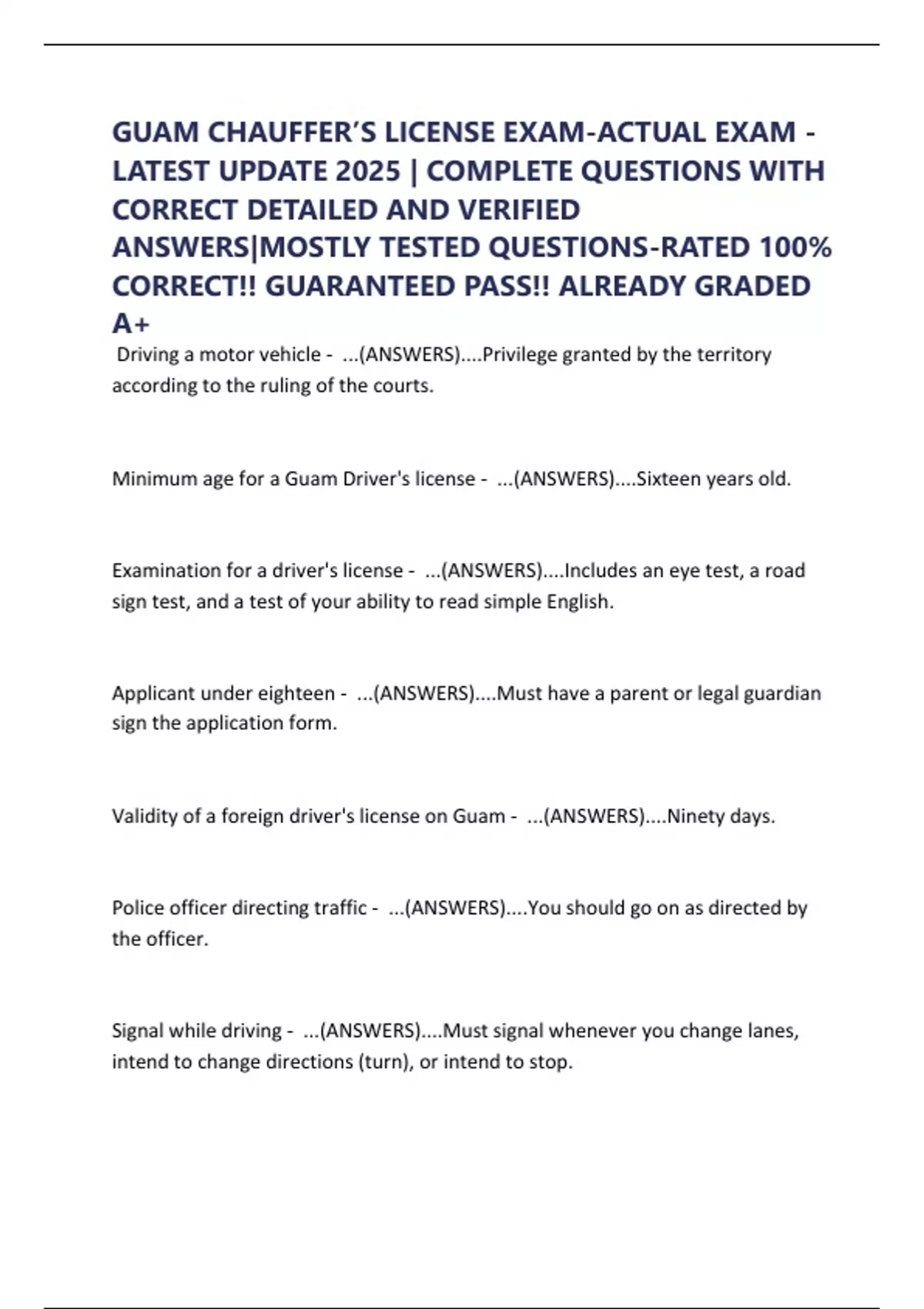 GUAM CHAUFFER'S LICENSE EXAM-ACTUAL EXAM - LATEST UPDATE 2025 | COMPLETE QUESTIONS WITH CORRECT DETAILED AND VERIFIED ANSWERS|MOSTLY TESTED QUESTIONS-RATED 100% CORRECT!! GUARANTEED PASS!! ALREADY GRADED A+

Driving a motor vehicle - ...(ANSWERS)....Privilege granted by the territory according to the ruling of the courts.

Minimum age for a Guam Driver's license - ...(ANSWERS)....Sixteen years old.

Examination for a driver's license - ...(ANSWERS)....Includes an eye test, a road sign test, and a test of your ability to read simple English.

Applicant under eighteen - ...(ANSWERS)....Must have a parent or legal guardian sign the application form.

Validity of a foreign driver's license on Guam - ...(ANSWERS)....Ninety days.

Police officer directing traffic - ...(ANSWERS)....You should go on as directed by the officer.

Signal while driving - ...(ANSWERS)....Must signal whenever you change lanes, intend to change directions (turn), or intend to stop.